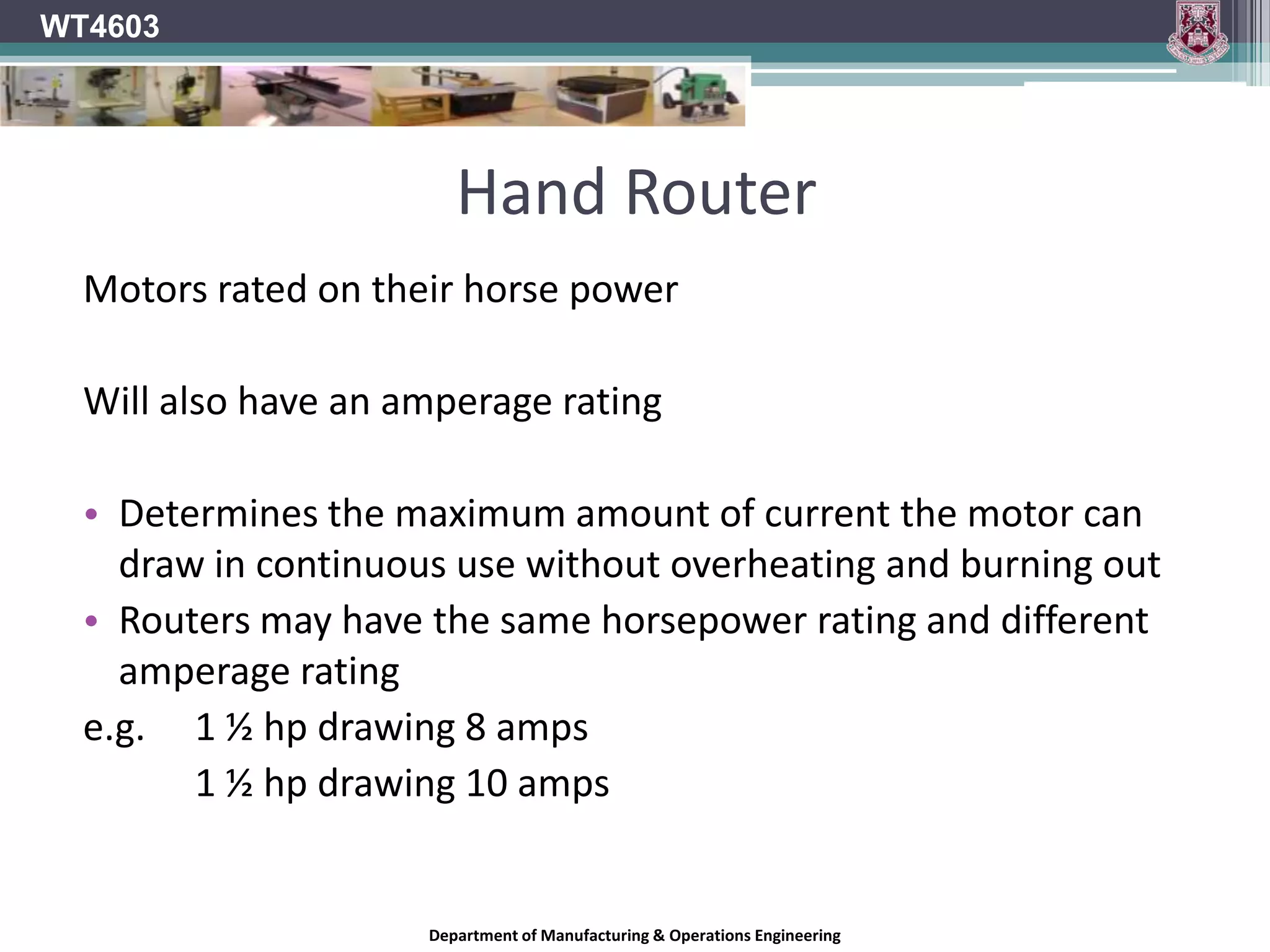 WT4603

Hand Router

Motors rated on their horse power

Will also have an amperage rating

• Determines the maximum amount of current the motor can draw in continuous use without overheating and burning out
• Routers may have the same horsepower rating and different amperage rating

e.g. 1 ½ hp drawing 8 amps
1 ½ hp drawing 10 amps

Department of Manufacturing & Operations Engineering